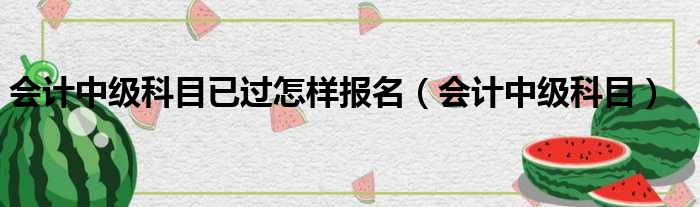 会计中级科目已过怎样报名（会计中级科目）